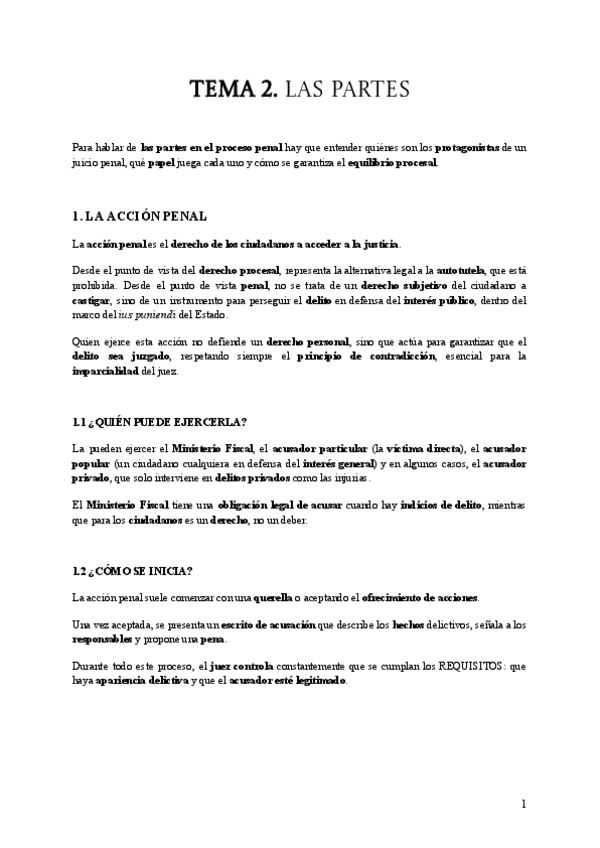 TEMA 2. LAS PARTES

Para hablar de las partes en el proceso penal hay que entender quiénes son los protagonistas de un juicio penal, qué papel juega cada uno y cómo se garantiza el equilibrio procesal.

1. LA ACCIÓN PENAL

La acción penal es el derecho de los ciudadanos a acceder a la justicia.

Desde el punto de vista del derecho procesal, representa la alternativa legal a la autotutela, que está prohibida. Desde el punto de vista penal, no se trata de un derecho subjetivo del ciudadano a castigar, sino de un instrumento para perseguir el delito en defensa del interés público, dentro del marco del ius puniendi del Estado.

Quien ejerce esta acción no defiende un derecho personal, sino que actúa para garantizar que el delito sea juzgado, respetando siempre el principio de contradicción, esencial para la imparcialidad del juez.

1.1 ¿QUIÉN PUEDE EJERCERLA?

La pueden ejercer el Ministerio Fiscal, el acusador particular (la víctima directa), el acusador popular (un ciudadano cualquiera en defensa del interés general) y en algunos casos, el acusador privado, que solo interviene en delitos privados como las injurias.

El Ministerio Fiscal tiene una obligación legal de acusar cuando hay indicios de delito, mientras que para los ciudadanos es un derecho, no un deber.

1.2 ¿CÓMO SE INICIA?

La acción penal suele comenzar con una querella o aceptando el ofrecimiento de acciones.

Una vez aceptada, se presenta un escrito de acusación que describe los hechos delictivos, señala a los responsables y propone una pena.

Durante todo este proceso, el juez controla constantemente que se cumplan los REQUISITOS: que haya apariencia delictiva y que el acusador esté legitimado.

1